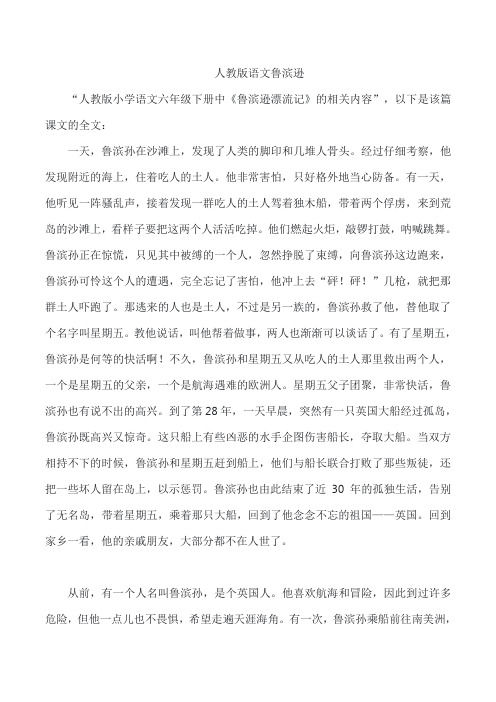 人教版语文鲁滨逊

“人教版小学语文六年级下册中《鲁滨逊漂流记》的相关内容”，以下是该篇课文的全文：

一天，鲁滨孙在沙滩上，发现了人类的脚印和几堆人骨头。经过仔细考察，他发现附近的海上，住着吃人的土人。他非常害怕，只好格外地当心防备。有一天，他听见一阵骚乱声，接着发现一群吃人的土人驾着独木船，带着两个俘虏，来到荒岛的沙滩上，看样子要把这两个人活活吃掉。他们燃起火炬，敲锣打鼓，呐喊跳舞。鲁滨孙正在惊慌，只见其中被缚的一个人，忽然挣脱了束缚，向鲁滨孙这边跑来，鲁滨孙可怜这个人的遭遇，完全忘记了害怕，他冲上去“砰！砰！”几枪，就把那群土人吓跑了。那逃来的人也是土人，不过是另一族的，鲁滨孙救了他，替他取了个名字叫星期五。教他说话，叫他帮着做事，两人也渐渐可以谈话了。有了星期五，鲁滨孙是何等的快活啊！不久，鲁滨孙和星期五又从吃人的土人那里救出两个人，一个是星期五的父亲，一个是航海遇难的欧洲人。星期五父子团聚，非常快活，鲁滨孙也有说不出的高兴。到了第28年，一天早晨，突然有一只英国大船经过孤岛，鲁滨孙既高兴又惊奇。这只船上有些凶恶的水手企图伤害船长，夺取大船。当双方相持不下的时候，鲁滨孙和星期五赶到船上，他们与船长联合打败了那些叛徒，还把一些坏人留在岛上，以示惩罚。鲁滨孙也由此结束了近 30 年的孤独生活，告别了无名岛，带着星期五，乘着那只大船，回到了他念念不忘的祖国——英国。回到家乡一看，他的亲戚朋友，大部分都不在人世了。

从前，有一个人名叫鲁滨孙，是个英国人。他喜欢航海和冒险，因此到过许多危险，但他一点儿也不畏惧，希望走遍天涯海角。有一次，鲁滨孙乘船前往南美洲，